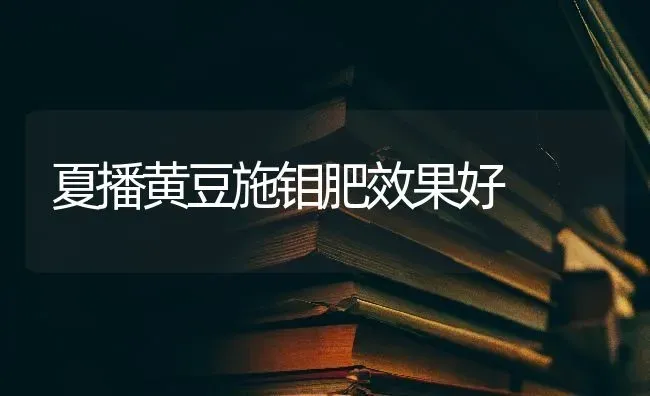 夏播黄豆施钼肥效果好